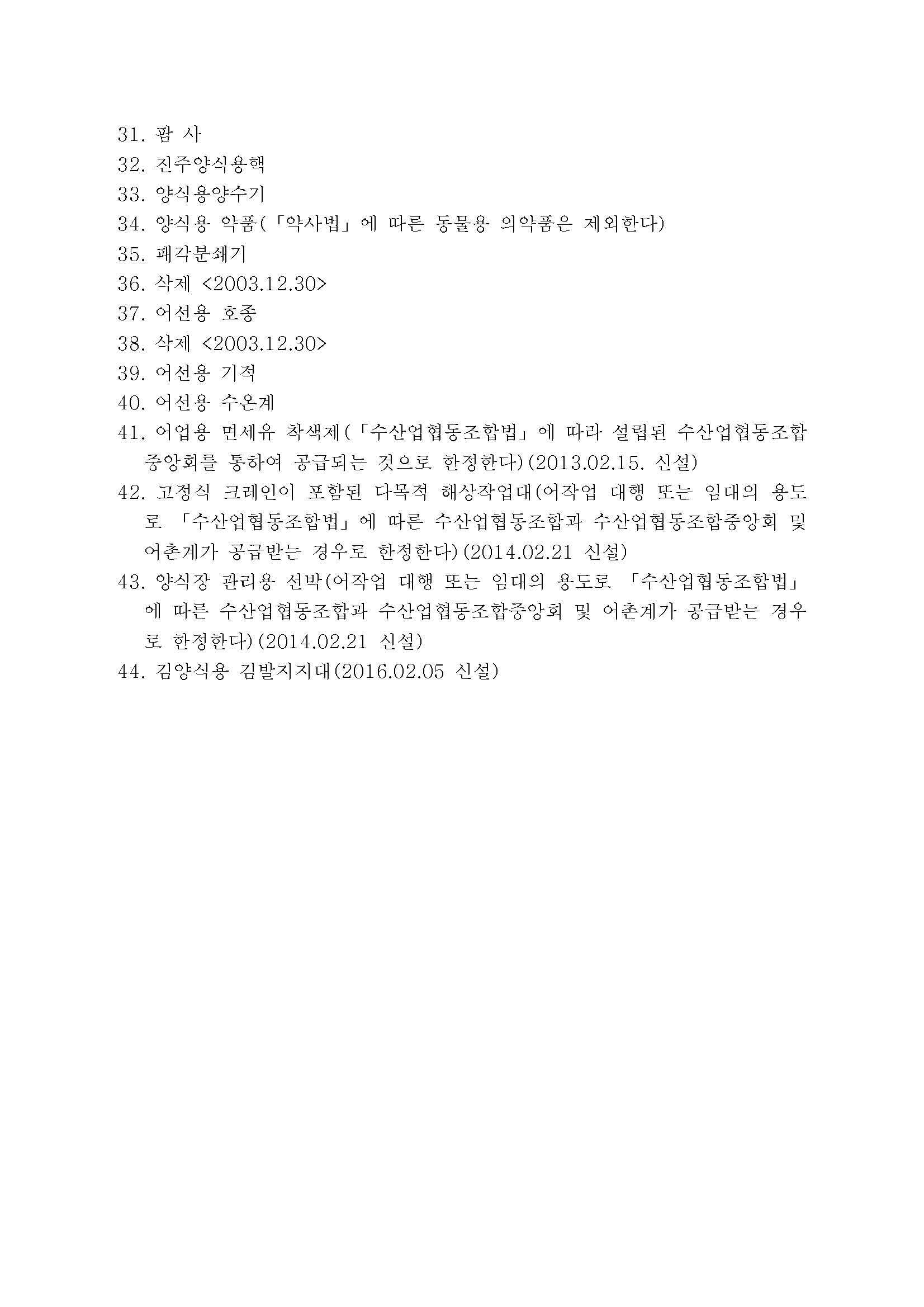 31. 팜 사
32. 진주양식용핵
33. 양식용양수기
34. 양식용 약품(「약사법」에 따른 동물용 의약품은 제외한다)
35. 패각분쇄기
36. 삭제 <2003.12.30>
37. 어선용 호종
38. 삭제 <2003.12.30>
39. 어선용 기적
40. 어선용 수온계
41. 어업용 면세유 착색제(「수산업협동조합법」에 따라 설립된 수산업협동조합중앙회를 통하여 공급되는 것으로 한정한다)(2013.02.15. 신설)
42. 고정식 크레인이 포함된 다목적 해상작업대(어작업 대행 또는 임대의 용도로 「수산업협동조합법」에 따른 수산업협동조합과 수산업협동조합중앙회 및 어촌계가 공급받는 경우로 한정한다)(2014.02.21 신설)
43. 양식장 관리용 선박(어작업 대행 또는 임대의 용도로 「수산업협동조합법」에 따른 수산업협동조합과 수산업협동조합중앙회 및 어촌계가 공급받는 경우로 한정한다)(2014.02.21 신설)
44. 김양식용 김발지지대(2016.02.05 신설)